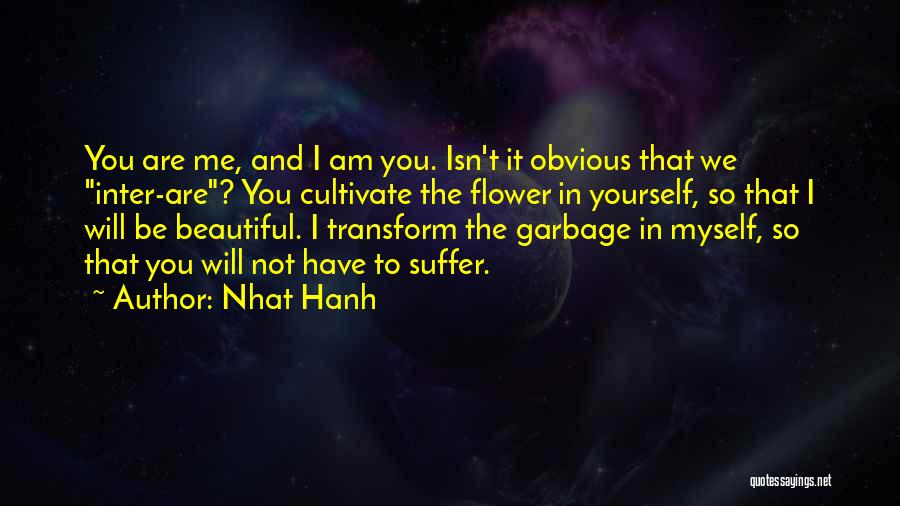 You are me, and I am you. Isn't it obvious that we "inter-are"? You cultivate the flower in yourself, so that I will be beautiful. I transform the garbage in myself, so that you will not have to suffer.

~ Author: Nhat Hanh

quotessayings.net